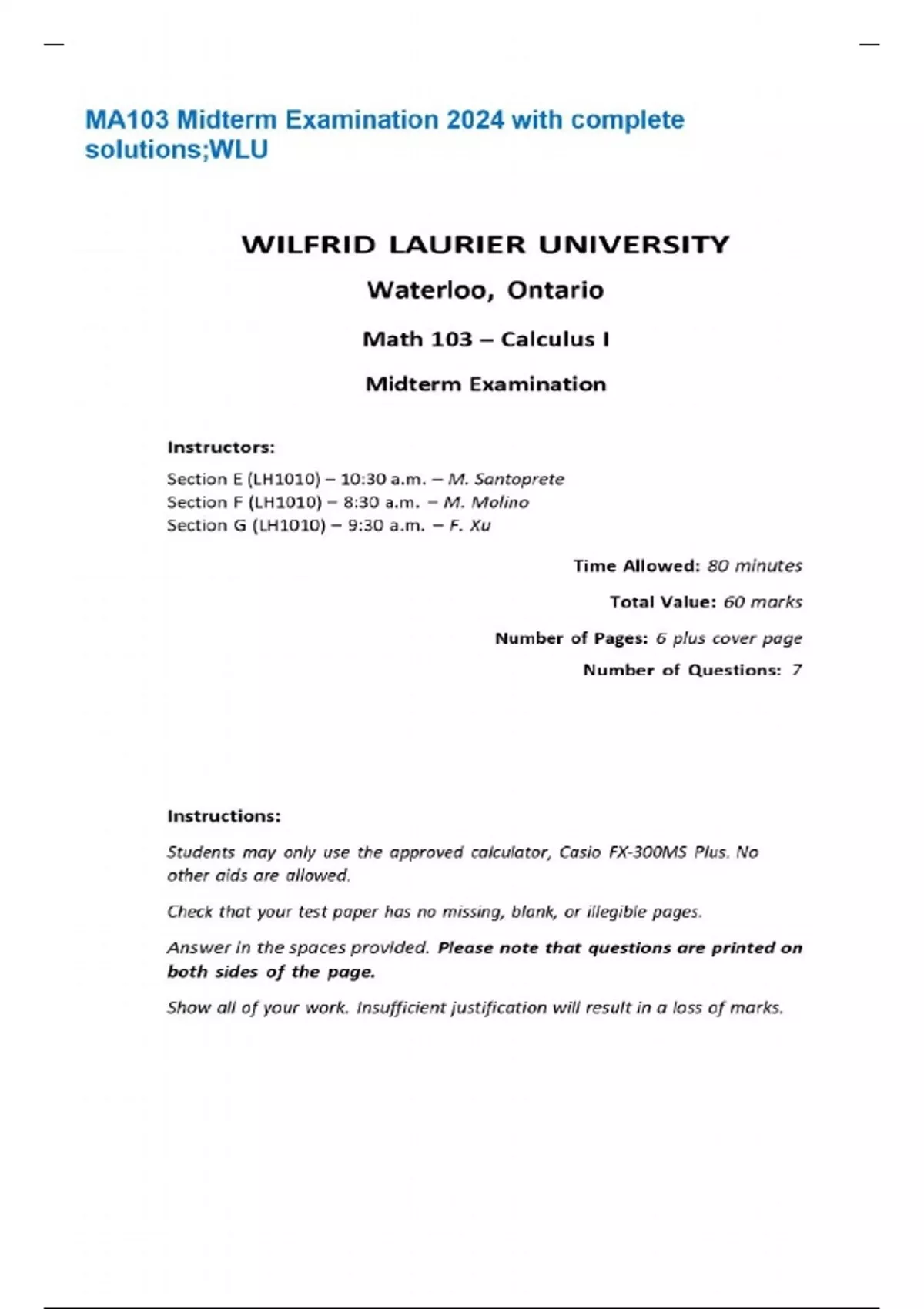 MA103 Midterm Examination 2024 with complete solutions;WLU

WILFRID LAURIER UNIVERSITY

Waterloo, Ontario

Math 103 – Calculus I

Midterm Examination

Instructors:

Section E (LH1010) – 10:30 a.m. – M. Santoprete
Section F (LH1010) – 8:30 a.m. – M. Molino
Section G (LH1010) – 9:30 a.m. – F. Xu

Time Allowed: 80 minutes

Total Value: 60 marks

Number of Pages: 6 plus cover page

Number of Questions: 7

Instructions:

Students may only use the approved calculator, Casio FX-300MS Plus. No other aids are allowed.

Check that your test paper has no missing, blank, or illegible pages.

Answer in the spaces provided. Please note that questions are printed on both sides of the page.

Show all of your work. Insufficient justification will result in a loss of marks.